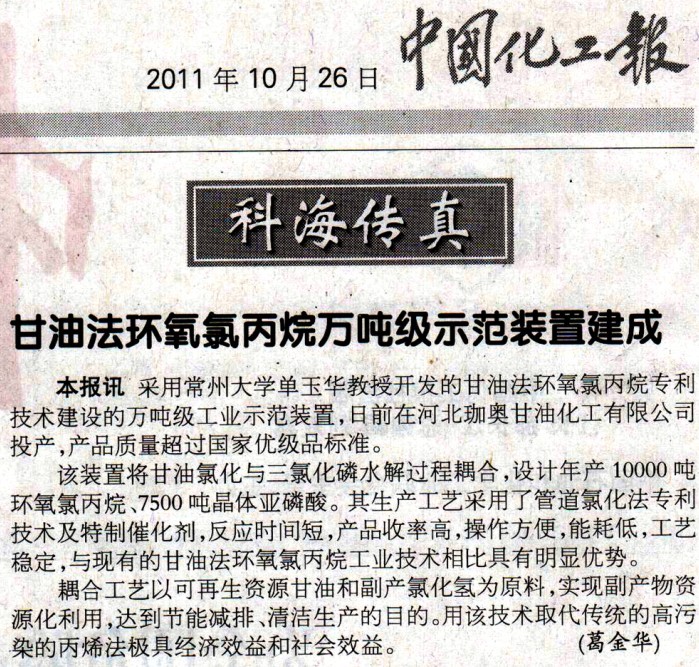 2011年10月26日 中國化工報

科海传真

甘油法环氧氯丙烷万吨级示范装置建成

本报讯 采用常州大学单玉华教授开发的甘油法环氧氯丙烷专利技术建设的万吨级工业示范装置,日前在河北珈奥甘油化工有限公司投产,产品质量超过国家优级品标准。

该装置将甘油氯化与三氯化磷水解过程耦合,设计年产10000吨环氧氯丙烷、7500吨晶体亚磷酸。其生产工艺采用了管道氯化法专利技术及特制催化剂,反应时间短,产品收率高,操作方便,能耗低,工艺稳定,与现有的甘油法环氧氯丙烷工业技术相比具有明显优势。

耦合工艺以可再生资源甘油和副产氯化氢为原料,实现副产物资源化利用,达到节能减排、清洁生产的目的。用该技术取代传统的高污染的丙烯法极具经济效益和社会效益。 (葛金华)